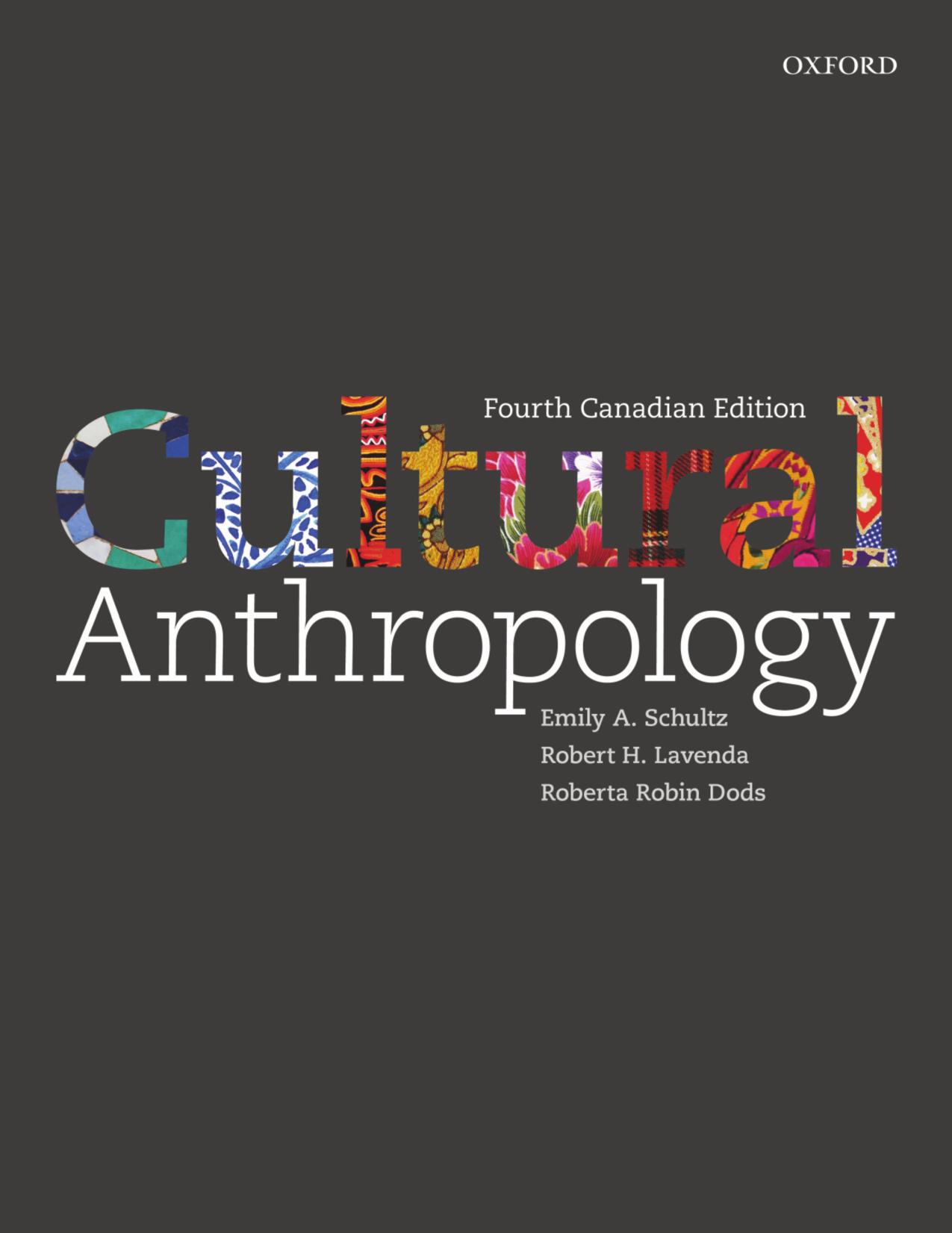 OXFORD

Fourth Canadian Edition

Cultural Anthropology

Emily A. Schultz
Robert H. Lavenda
Roberta Robin Dods